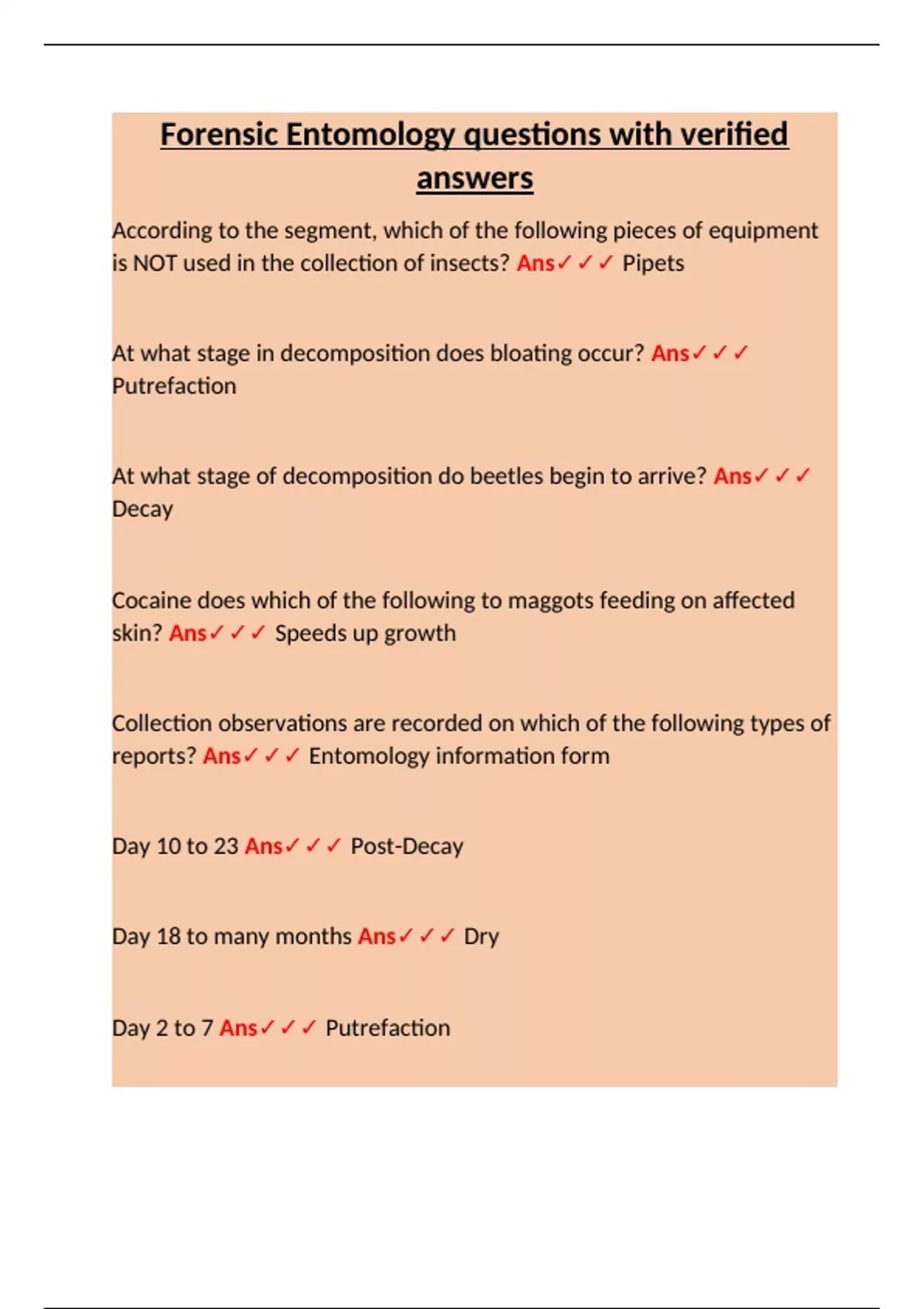 Forensic Entomology questions with verified answers

According to the segment, which of the following pieces of equipment is NOT used in the collection of insects? Ans✓✓✓ Pipets

At what stage in decomposition does bloating occur? Ans✓✓✓ Putrefaction

At what stage of decomposition do beetles begin to arrive? Ans✓✓✓ Decay

Cocaine does which of the following to maggots feeding on affected skin? Ans✓✓✓ Speeds up growth

Collection observations are recorded on which of the following types of reports? Ans✓✓✓ Entomology information form

Day 10 to 23 Ans✓✓✓ Post-Decay

Day 18 to many months Ans✓✓✓ Dry

Day 2 to 7 Ans✓✓✓ Putrefaction